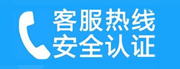 客服热线
安全认证